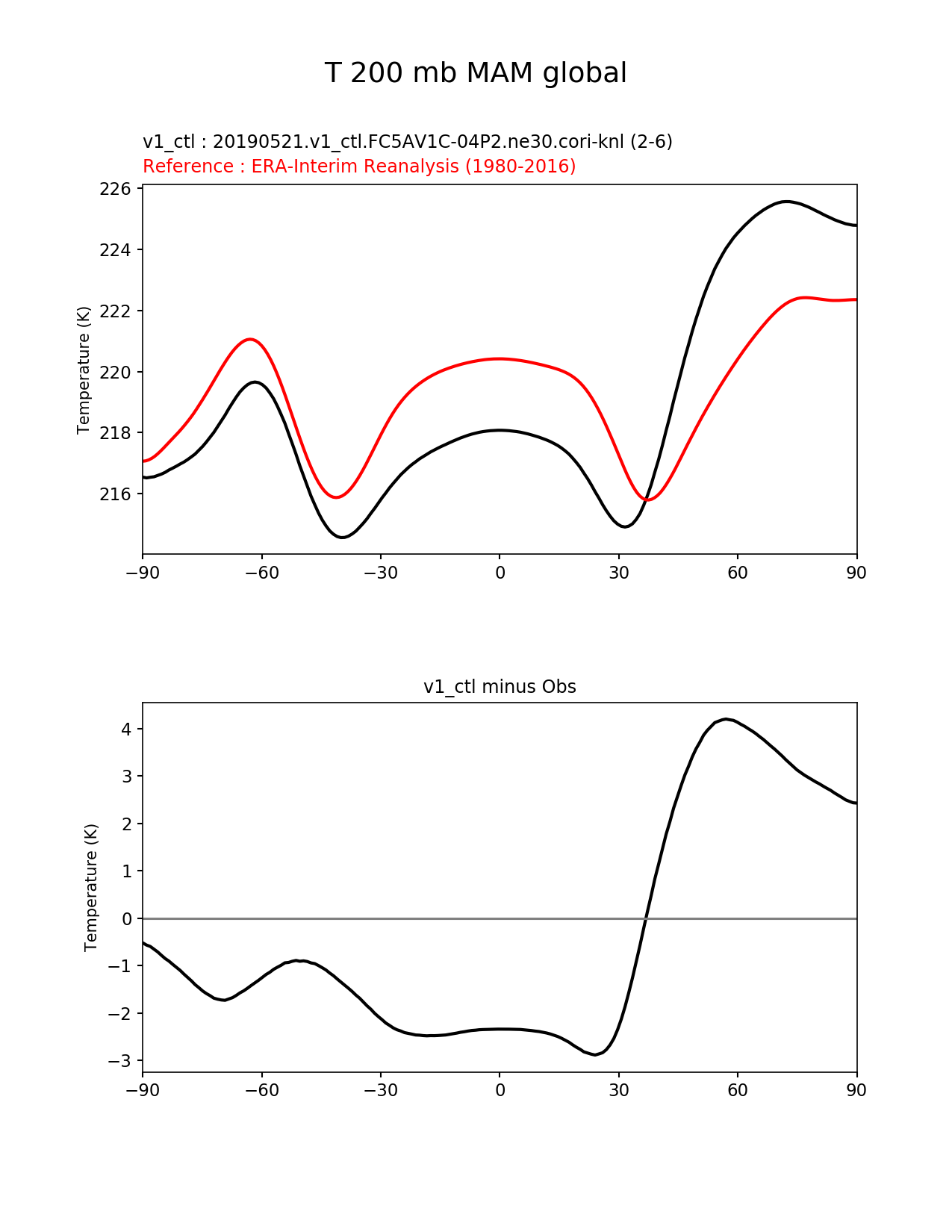 T 200 mb MAM global

v1_ctl : 20190521.v1_ctl.FC5AV1C-04P2.ne30.cori-knl (2-6)
Reference : ERA-Interim Reanalysis (1980-2016)

Temperature (K)

226
224
222
220
218
216

−90 −60 −30 0 30 60 90

v1_ctl minus Obs

Temperature (K)

4
3
2
1
0
−1
−2
−3

−90 −60 −30 0 30 60 90